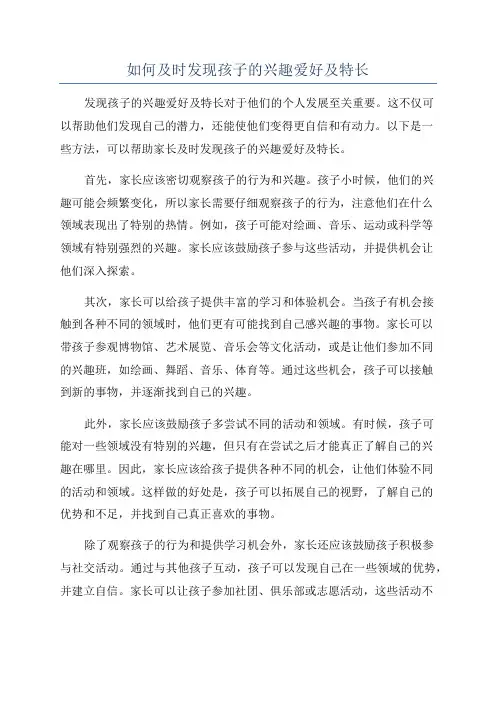 如何及时发现孩子的兴趣爱好及特长

发现孩子的兴趣爱好及特长对于他们的个人发展至关重要。这不仅可以帮助他们发现自己的潜力，还能使他们变得更自信和有动力。以下是一些方法，可以帮助家长及时发现孩子的兴趣爱好及特长。

首先，家长应该密切观察孩子的行为和兴趣。孩子小时候，他们的兴趣可能会频繁变化，所以家长需要仔细观察孩子的行为，注意他们在什么领域表现出了特别的热情。例如，孩子可能对绘画、音乐、运动或科学等领域有特别强烈的兴趣。家长应该鼓励孩子参与这些活动，并提供机会让他们深入探索。

其次，家长可以给孩子提供丰富的学习和体验机会。当孩子有机会接触到各种不同的领域时，他们更有可能找到自己感兴趣的事物。家长可以带孩子参观博物馆、艺术展览、音乐会等文化活动，或是让他们参加不同的兴趣班，如绘画、舞蹈、音乐、体育等。通过这些机会，孩子可以接触到新的事物，并逐渐找到自己的兴趣。

此外，家长应该鼓励孩子多尝试不同的活动和领域。有时候，孩子可能对一些领域没有特别的兴趣，但只有在尝试之后才能真正了解自己的兴趣在哪里。因此，家长应该给孩子提供各种不同的机会，让他们体验不同的活动和领域。这样做的好处是，孩子可以拓展自己的视野，了解自己的优势和不足，并找到自己真正喜欢的事物。

除了观察孩子的行为和提供学习机会外，家长还应该鼓励孩子积极参与社交活动。通过与其他孩子互动，孩子可以发现自己在一些领域的优势，并建立自信。家长可以让孩子参加社团、俱乐部或志愿活动，这些活动不